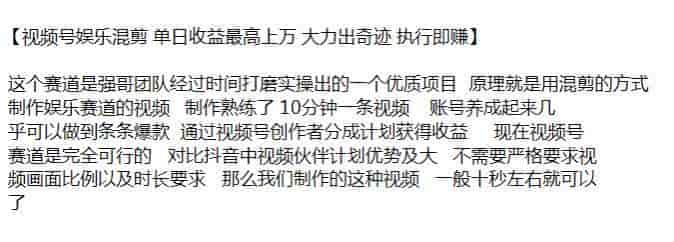 【视频号娱乐混剪 单日收益最高上万 大力出奇迹 执行即赚】

这个赛道是强哥团队经过时间打磨实操出的一个优质项目 原理就是用混剪的方式制作娱乐赛道的视频 制作熟练了 10分钟一条视频 账号养成起来几乎可以做到条条爆款 通过视频号创作者分成计划获得收益 现在视频号赛道是完全可行的 对比抖音中视频伙伴计划优势及大 不需要严格要求视频画面比例以及时长要求 那么我们制作的这种视频 一般十秒左右就可以了